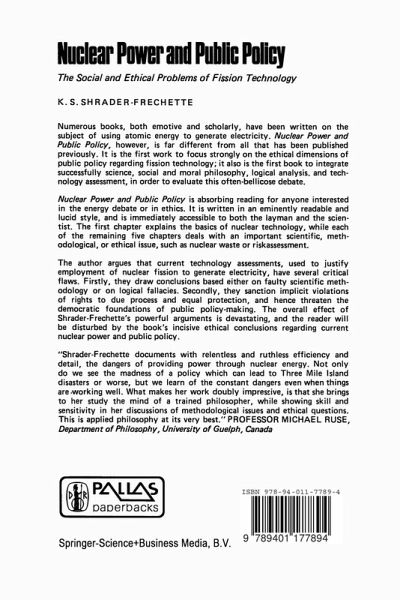 Nuclear Power and Public Policy

The Social and Ethical Problems of Fission Technology

K. S. SHRADER-FRECHETTE

Numerous books, both emotive and scholarly, have been written on the subject of using atomic energy to generate electricity. Nuclear Power and Public Policy, however, is far different from all that has been published previously. It is the first work to focus strongly on the ethical dimensions of public policy regarding fission technology; it also is the first book to integrate successfully science, social and moral philosophy, logical analysis, and technology assessment, in order to evaluate this often-bellicose debate.

Nuclear Power and Public Policy is absorbing reading for anyone interested in the energy debate or in ethics. It is written in an eminently readable and lucid style, and is immediately accessible to both the layman and the scientist. The first chapter explains the basics of nuclear technology, while each of the remaining five chapters deals with an important scientific, methodological, or ethical issue, such as nuclear waste or riskassessment.

The author argues that current technology assessments, used to justify employment of nuclear fission to generate electricity, have several critical flaws. Firstly, they draw conclusions based either on faulty scientific methodology or on logical fallacies. Secondly, they sanction implicit violations of rights to due process and equal protection, and hence threaten the democratic foundations of public policy-making. The overall effect of Shrader-Frechette's powerful arguments is devastating, and the reader will be disturbed by the book's incisive ethical conclusions regarding current nuclear power and public policy.

"Shrader-Frechette documents with relentless and ruthless efficiency and detail, the dangers of providing power through nuclear energy. Not only do we see the madness of a policy which can lead to Three Mile Island disasters or worse, but we learn of the constant dangers even when things are working well. What makes her work doubly impressive, is that she brings to her study the mind of a trained philosopher, while showing skill and sensitivity in her discussions of methodological issues and ethical questions. This is applied philosophy at its very best." PROFESSOR MICHAEL RUSE, Department of Philosophy, University of Guelph, Canada

D R PALLAS paperbacks

Springer-Science+Business Media, B.V.

ISBN 978-94-011-7789-4

9 789401 177894